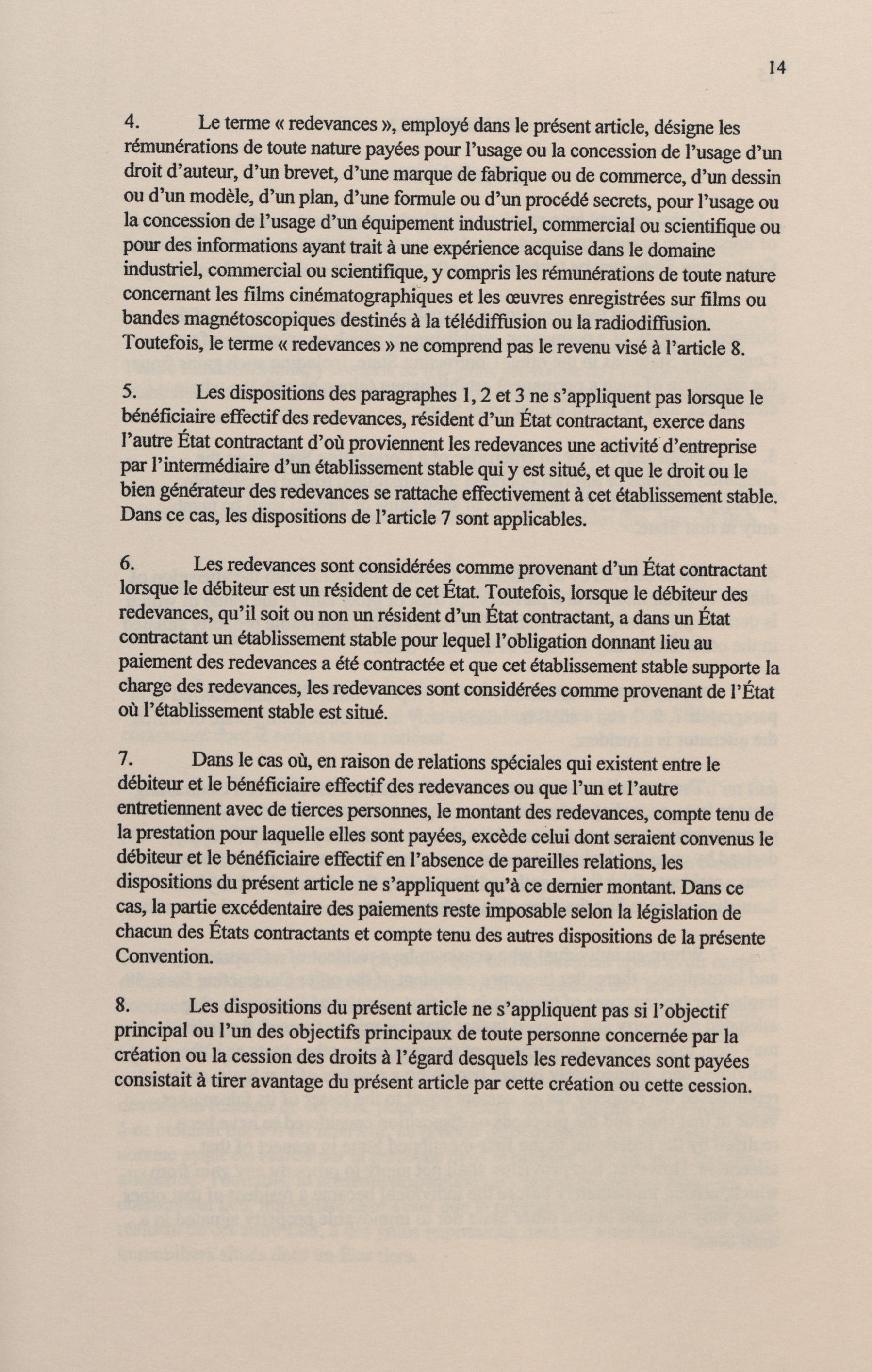 14

4. Le terme « redevances », employé dans le présent article, désigne les rémunérations de toute nature payées pour l'usage ou la concession de l'usage d'un droit d'auteur, d'un brevet, d'une marque de fabrique ou de commerce, d'un dessin ou d'un modèle, d'un plan, d'une formule ou d'un procédé secrets, pour l'usage ou la concession de l'usage d'un équipement industriel, commercial ou scientifique ou pour des informations ayant trait à une expérience acquise dans le domaine industriel, commercial ou scientifique, y compris les rémunérations de toute nature concernant les films cinématographiques et les œuvres enregistrées sur films ou bandes magnétoscopiques destinés à la télédiffusion ou la radiodiffusion. Toutefois, le terme « redevances » ne comprend pas le revenu visé à l'article 8.

5. Les dispositions des paragraphes 1, 2 et 3 ne s'appliquent pas lorsque le bénéficiaire effectif des redevances, résident d'un État contractant, exerce dans l'autre État contractant d'où proviennent les redevances une activité d'entreprise par l'intermédiaire d'un établissement stable qui y est situé, et que le droit ou le bien générateur des redevances se rattache effectivement à cet établissement stable. Dans ce cas, les dispositions de l'article 7 sont applicables.

6. Les redevances sont considérées comme provenant d'un État contractant lorsque le débiteur est un résident de cet État. Toutefois, lorsque le débiteur des redevances, qu'il soit ou non un résident d'un État contractant, a dans un État contractant un établissement stable pour lequel l'obligation donnant lieu au paiement des redevances a été contractée et que cet établissement stable supporte la charge des redevances, les redevances sont considérées comme provenant de l'État où l'établissement stable est situé.

7. Dans le cas où, en raison de relations spéciales qui existent entre le débiteur et le bénéficiaire effectif des redevances ou que l'un et l'autre entretiennent avec de tierces personnes, le montant des redevances, compte tenu de la prestation pour laquelle elles sont payées, excède celui dont seraient convenus le débiteur et le bénéficiaire effectif en l'absence de pareilles relations, les dispositions du présent article ne s'appliquent qu'à ce dernier montant. Dans ce cas, la partie excédentaire des paiements reste imposable selon la législation de chacun des États contractants et compte tenu des autres dispositions de la présente Convention.

8. Les dispositions du présent article ne s'appliquent pas si l'objectif principal ou l'un des objectifs principaux de toute personne concernée par la création ou la cession des droits à l'égard desquels les redevances sont payées consistait à tirer avantage du présent article par cette création ou cette cession.